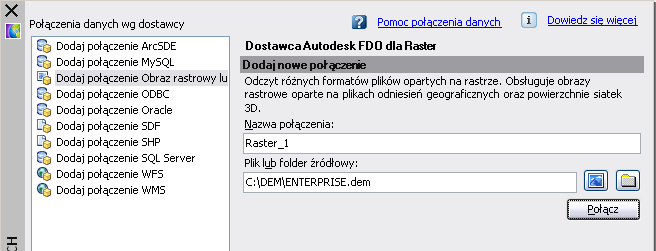 Połączenia danych wg dostawcy

Pomoc połączenia danych

Dowiedz się więcej

Dodaj połączenie ArcSDE
Dodaj połączenie MySQL
Dodaj połączenie Obraz rastrowy lu
Dodaj połączenie ODBC
Dodaj połączenie Oracle
Dodaj połączenie SDF
Dodaj połączenie SHP
Dodaj połączenie SQL Server
Dodaj połączenie WFS
Dodaj połączenie WMS

Dostawca Autodesk FDO dla Raster

Dodaj nowe połączenie

Odczyt różnych formatów plików opartych na rastrze. Obsługuje obrazy rastrowe oparte na plikach odniesień geograficznych oraz powierzchnie siatek 3D.

Nazwa połączenia:

Raster_1

Plik lub folder źródłowy:

C:\DEM\ENTERPRISE.dem

Połącz

CH